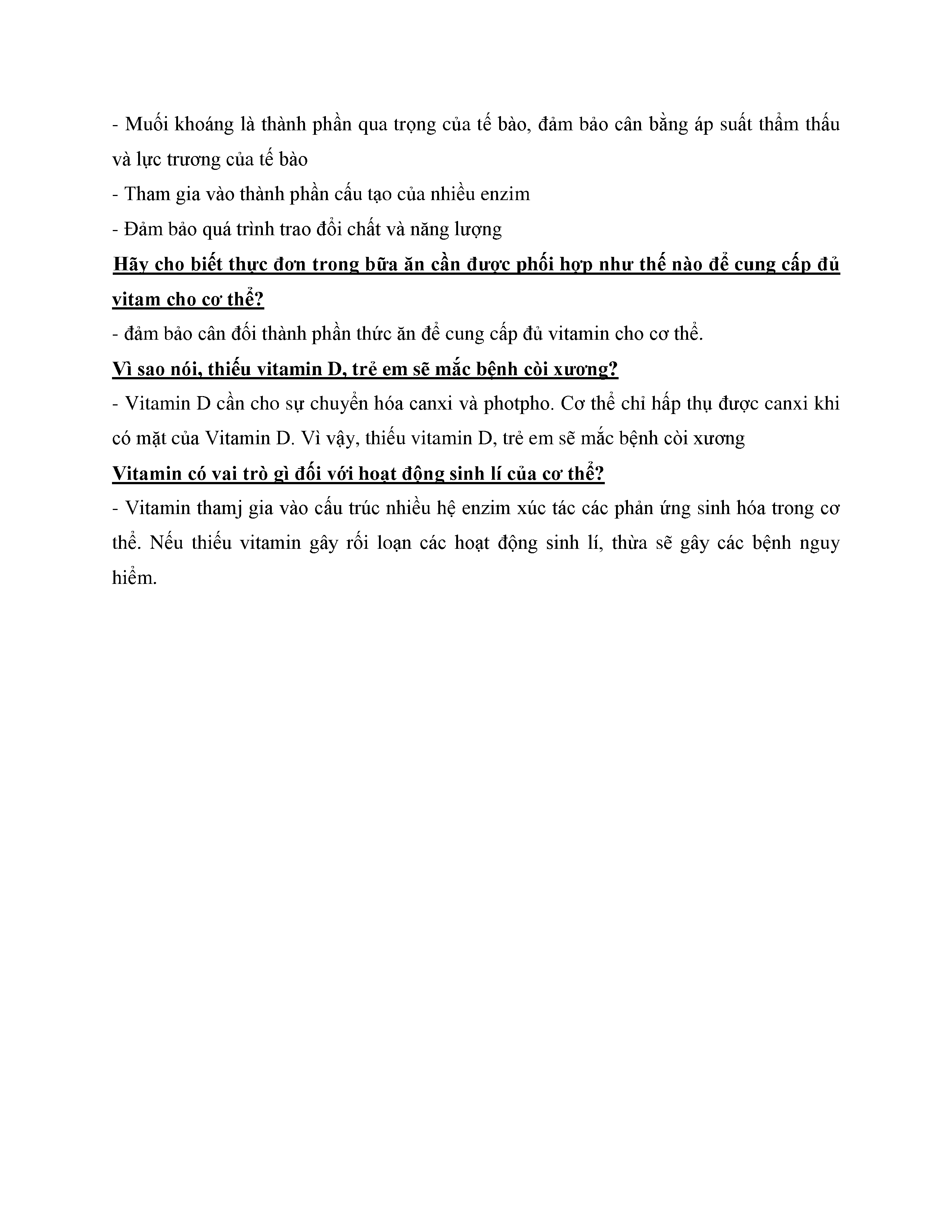 - Muối khoáng là thành phần qua trọng của tế bào, đảm bảo cân bằng áp suất thẩm thấu và lực trương của tế bào

- Tham gia vào thành phần cấu tạo của nhiều enzim

- Đảm bảo quá trình trao đổi chất và năng lượng

Hãy cho biết thực đơn trong bữa ăn cần được phối hợp như thế nào để cung cấp đủ vitam cho cơ thể?

- đảm bảo cân đối thành phần thức ăn để cung cấp đủ vitamin cho cơ thể.

Vì sao nói, thiếu vitamin D, trẻ em sẽ mắc bệnh còi xương?

- Vitamin D cần cho sự chuyển hóa canxi và photpho. Cơ thể chỉ hấp thụ được canxi khi có mặt của Vitamin D. Vì vậy, thiếu vitamin D, trẻ em sẽ mắc bệnh còi xương

Vitamin có vai trò gì đối với hoạt động sinh lí của cơ thể?

- Vitamin thamj gia vào cấu trúc nhiều hệ enzim xúc tác các phản ứng sinh hóa trong cơ thể. Nếu thiếu vitamin gây rối loạn các hoạt động sinh lí, thừa sẽ gây các bệnh nguy hiểm.